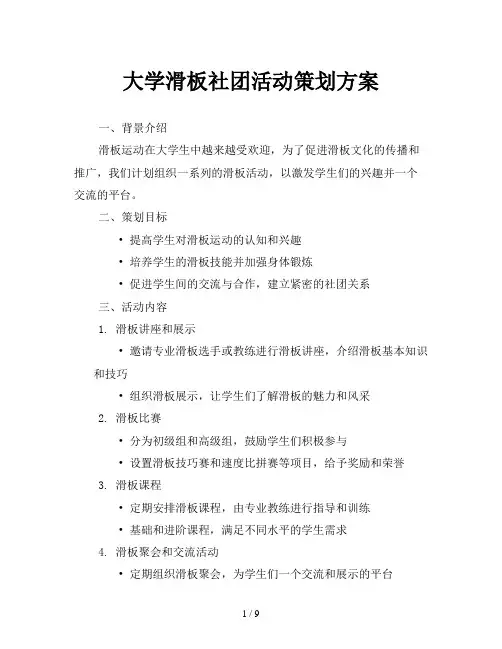 大学滑板社团活动策划方案

一、背景介绍

滑板运动在大学生中越来越受欢迎，为了促进滑板文化的传播和推广，我们计划组织一系列的滑板活动，以激发学生们的兴趣并一个交流的平台。

二、策划目标

• 提高学生对滑板运动的认知和兴趣
• 培养学生的滑板技能并加强身体锻炼
• 促进学生间的交流与合作，建立紧密的社团关系

三、活动内容

1. 滑板讲座和展示
• 邀请专业滑板选手或教练进行滑板讲座，介绍滑板基本知识和技巧
• 组织滑板展示，让学生们了解滑板的魅力和风采

2. 滑板比赛
• 分为初级组和高级组，鼓励学生们积极参与
• 设置滑板技巧赛和速度比拼赛等项目，给予奖励和荣誉

3. 滑板课程
• 定期安排滑板课程，由专业教练进行指导和训练
• 基础和进阶课程，满足不同水平的学生需求

4. 滑板聚会和交流活动
• 定期组织滑板聚会，为学生们一个交流和展示的平台

1 / 9